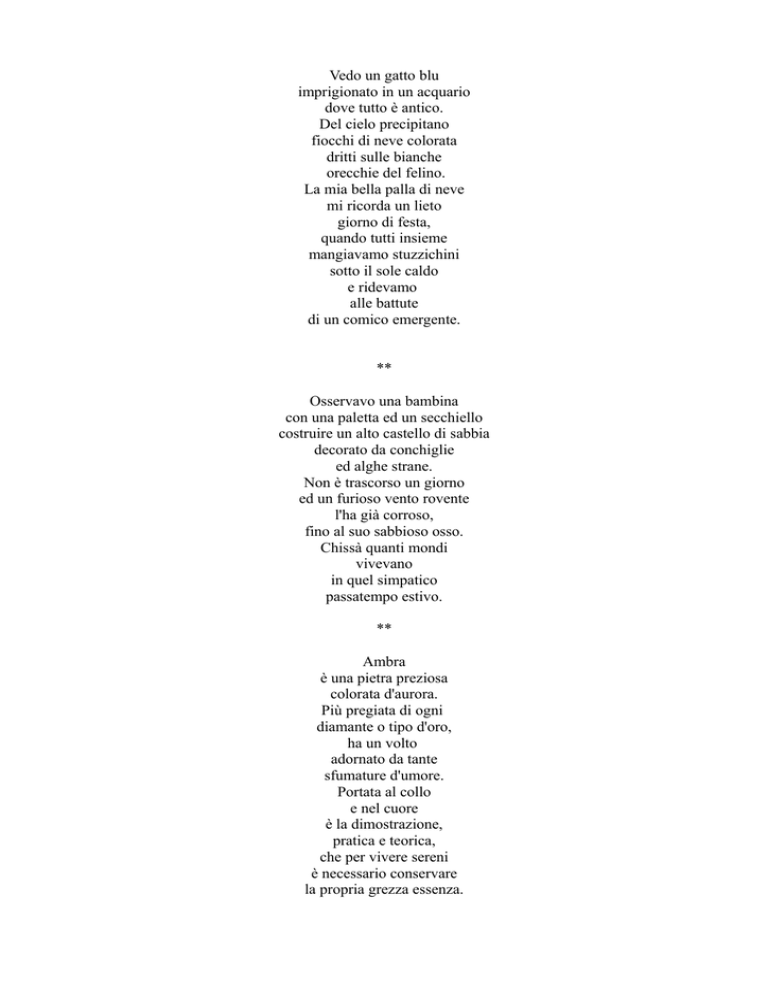 Vedo un gatto blu
imprigionato in un acquario
dove tutto è antico.
Del cielo precipitano
fiocchi di neve colorata
dritti sulle bianche
orecchie del felino.
La mia bella palla di neve
mi ricorda un lieto
giorno di festa,
quando tutti insieme
mangiavamo stuzzichini
sotto il sole caldo
e ridevamo
alle battute
di un comico emergente.

**

Osservavo una bambina
con una paletta ed un secchiello
costruire un alto castello di sabbia
decorato da conchiglie
ed alghe strane.
Non è trascorso un giorno
ed un furioso vento rovente
l'ha già corroso,
fino al suo sabbioso osso.
Chissà quanti mondi
vivevano
in quel simpatico
passatempo estivo.

**

Ambra
è una pietra preziosa
colorata d'aurora.
Più pregiata di ogni
diamante o tipo d'oro,
ha un volto
adornato da tante
sfumature d'umore.
Portata al collo
e nel cuore
è la dimostrazione,
pratica e teorica,
che per vivere sereni
è necessario conservare
la propria grezza essenza.